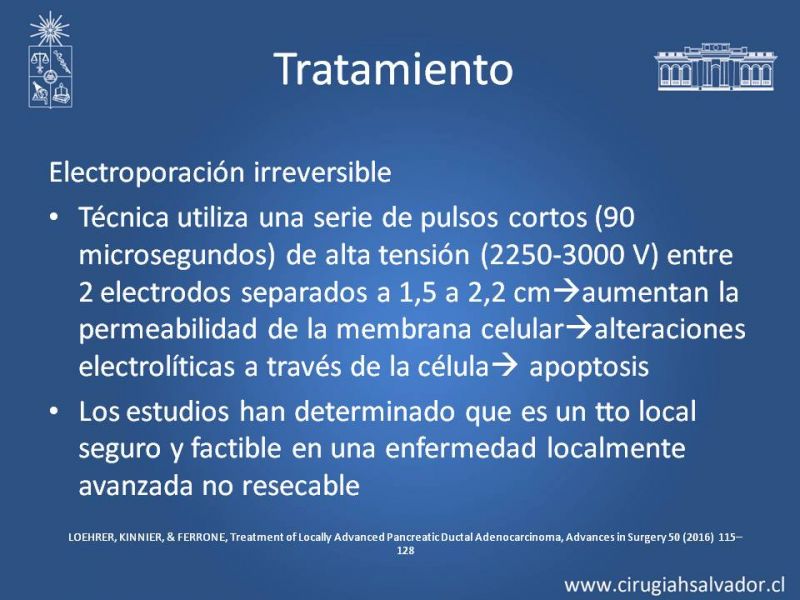 Tratamiento

Electroporación irreversible

• Técnica utiliza una serie de pulsos cortos (90 microsegundos) de alta tensión (2250-3000 V) entre 2 electrodos separados a 1,5 a 2,2 cm→aumentan la permeabilidad de la membrana celular→alteraciones electrolíticas a través de la célula→ apoptosis

• Los estudios han determinado que es un tto local seguro y factible en una enfermedad localmente avanzada no resecable

LOEHRER, KINNIER, & FERRONE, Treatment of Locally Advanced Pancreatic Ductal Adenocarcinoma, Advances in Surgery 50 (2016) 115–128

www.cirugiahsalvador.cl